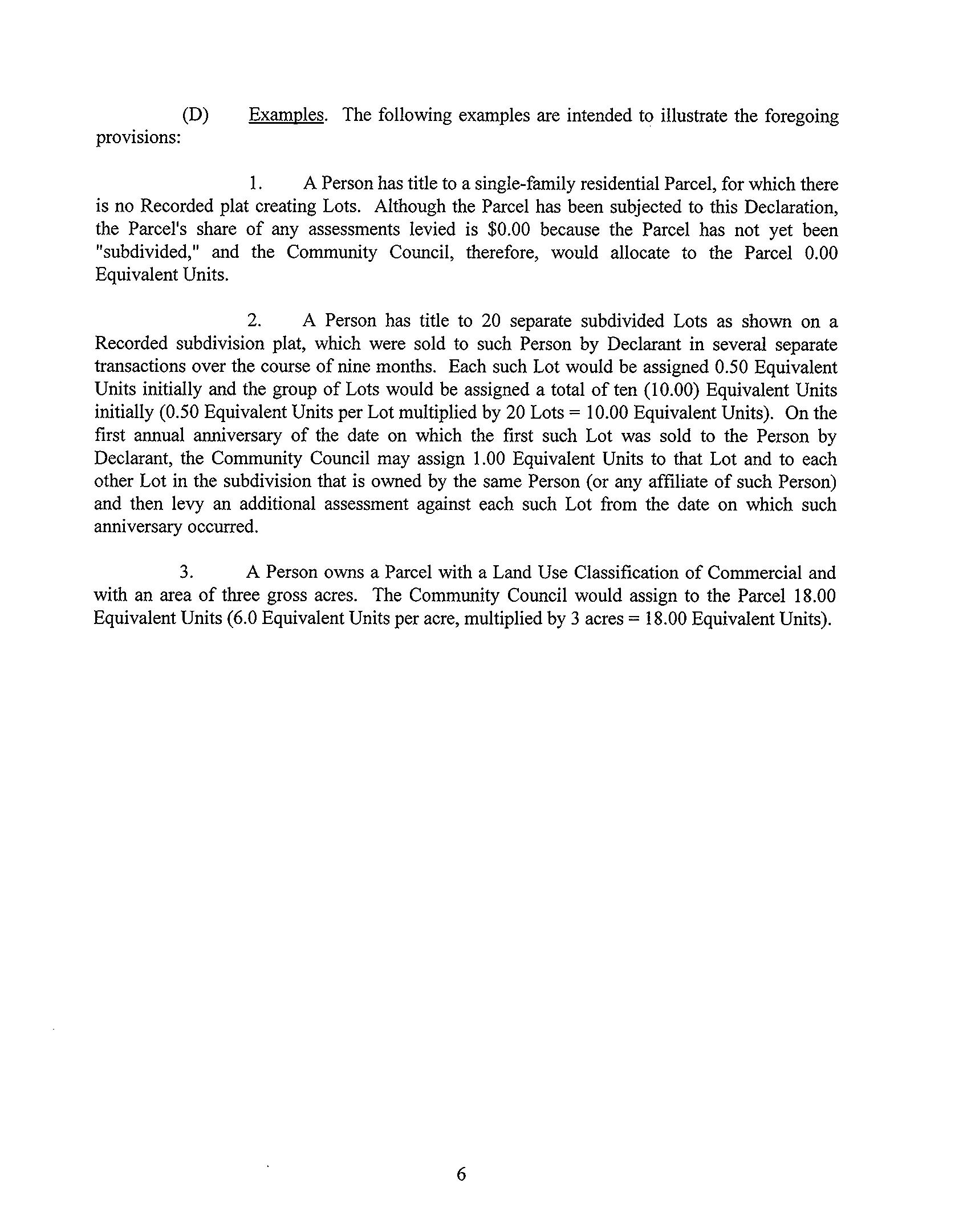 (D) Examples. The following examples are intended to illustrate the foregoing provisions:

1. A Person has title to a single-family residential Parcel, for which there is no Recorded plat creating Lots. Although the Parcel has been subjected to this Declaration, the Parcel's share of any assessments levied is \$0.00 because the Parcel has not yet been "subdivided," and the Community Council, therefore, would allocate to the Parcel 0.00 Equivalent Units.

2. A Person has title to 20 separate subdivided Lots as shown on a Recorded subdivision plat, which were sold to such Person by Declarant in several separate transactions over the course of nine months. Each such Lot would be assigned 0.50 Equivalent Units initially and the group of Lots would be assigned a total of ten (10.00) Equivalent Units initially (0.50 Equivalent Units per Lot multiplied by 20 Lots = 10.00 Equivalent Units). On the first annual anniversary of the date on which the first such Lot was sold to the Person by Declarant, the Community Council may assign 1.00 Equivalent Units to that Lot and to each other Lot in the subdivision that is owned by the same Person (or any affiliate of such Person) and then levy an additional assessment against each such Lot from the date on which such anniversary occurred.

3. A Person owns a Parcel with a Land Use Classification of Commercial and with an area of three gross acres. The Community Council would assign to the Parcel 18.00 Equivalent Units (6.0 Equivalent Units per acre, multiplied by 3 acres = 18.00 Equivalent Units).

6